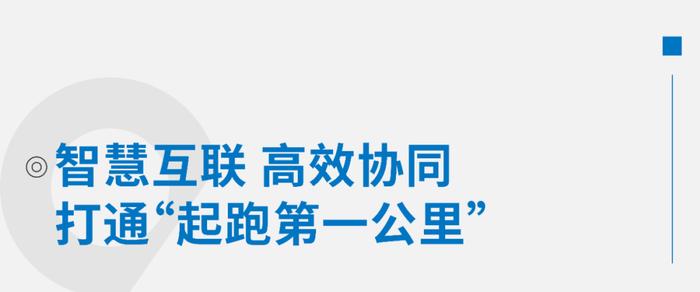 ◎智慧互联 高效协同
打通“起跑第一公里”